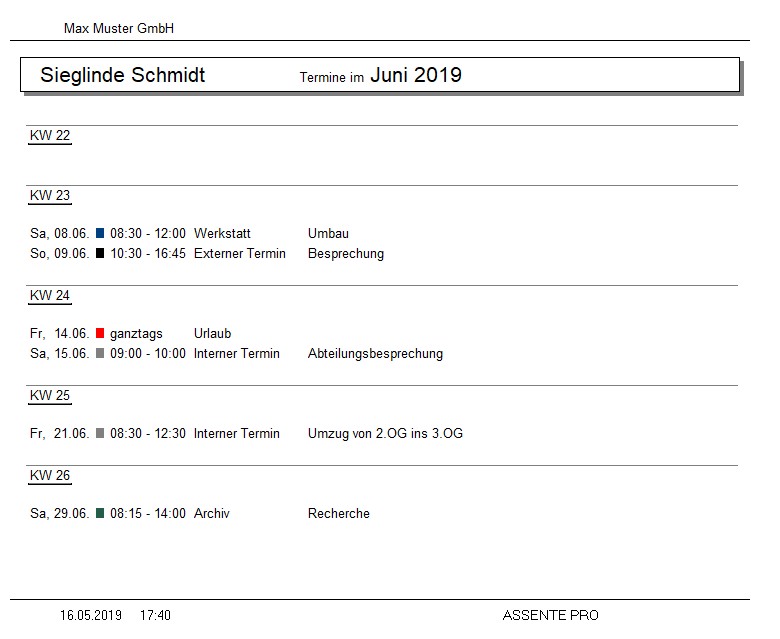 Max Muster GmbH

Sieglinde Schmidt Termine im Juni 2019

KW 22

KW 23

Sa, 08.06. 08:30 - 12:00 Werkstatt Umbau
So, 09.06. 10:30 - 16:45 Externer Termin Besprechung

KW 24

Fr, 14.06. ganztags Urlaub
Sa, 15.06. 09:00 - 10:00 Interner Termin Abteilungsbesprechung

KW 25

Fr, 21.06. 08:30 - 12:30 Interner Termin Umzug von 2.OG ins 3.OG

KW 26

Sa, 29.06. 08:15 - 14:00 Archiv Recherche

16.05.2019 17:40 ASSENTE PRO